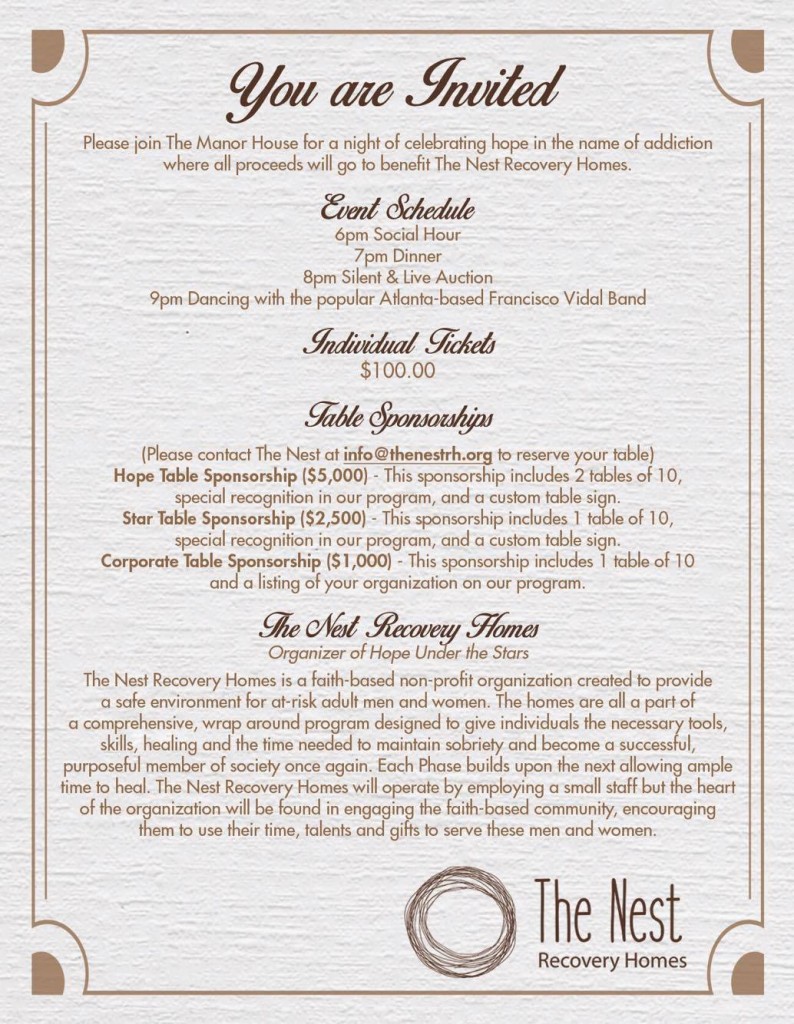 You are Invited

Please join The Manor House for a night of celebrating hope in the name of addiction where all proceeds will go to benefit The Nest Recovery Homes.

Event Schedule
6pm Social Hour
7pm Dinner
8pm Silent & Live Auction
9pm Dancing with the popular Atlanta-based Francisco Vidal Band

Individual Tickets
$100.00

Table Sponsorships
(Please contact The Nest at info@thenestrh.org to reserve your table)
Hope Table Sponsorship ($5,000) - This sponsorship includes 2 tables of 10, special recognition in our program, and a custom table sign.
Star Table Sponsorship ($2,500) - This sponsorship includes 1 table of 10, special recognition in our program, and a custom table sign.
Corporate Table Sponsorship ($1,000) - This sponsorship includes 1 table of 10 and a listing of your organization on our program.

The Nest Recovery Homes
Organizer of Hope Under the Stars
The Nest Recovery Homes is a faith-based non-profit organization created to provide a safe environment for at-risk adult men and women. The homes are all a part of a comprehensive, wrap around program designed to give individuals the necessary tools, skills, healing and the time needed to maintain sobriety and become a successful, purposeful member of society once again. Each Phase builds upon the next allowing ample time to heal. The Nest Recovery Homes will operate by employing a small staff but the heart of the organization will be found in engaging the faith-based community, encouraging them to use their time, talents and gifts to serve these men and women.

The Nest
Recovery Homes